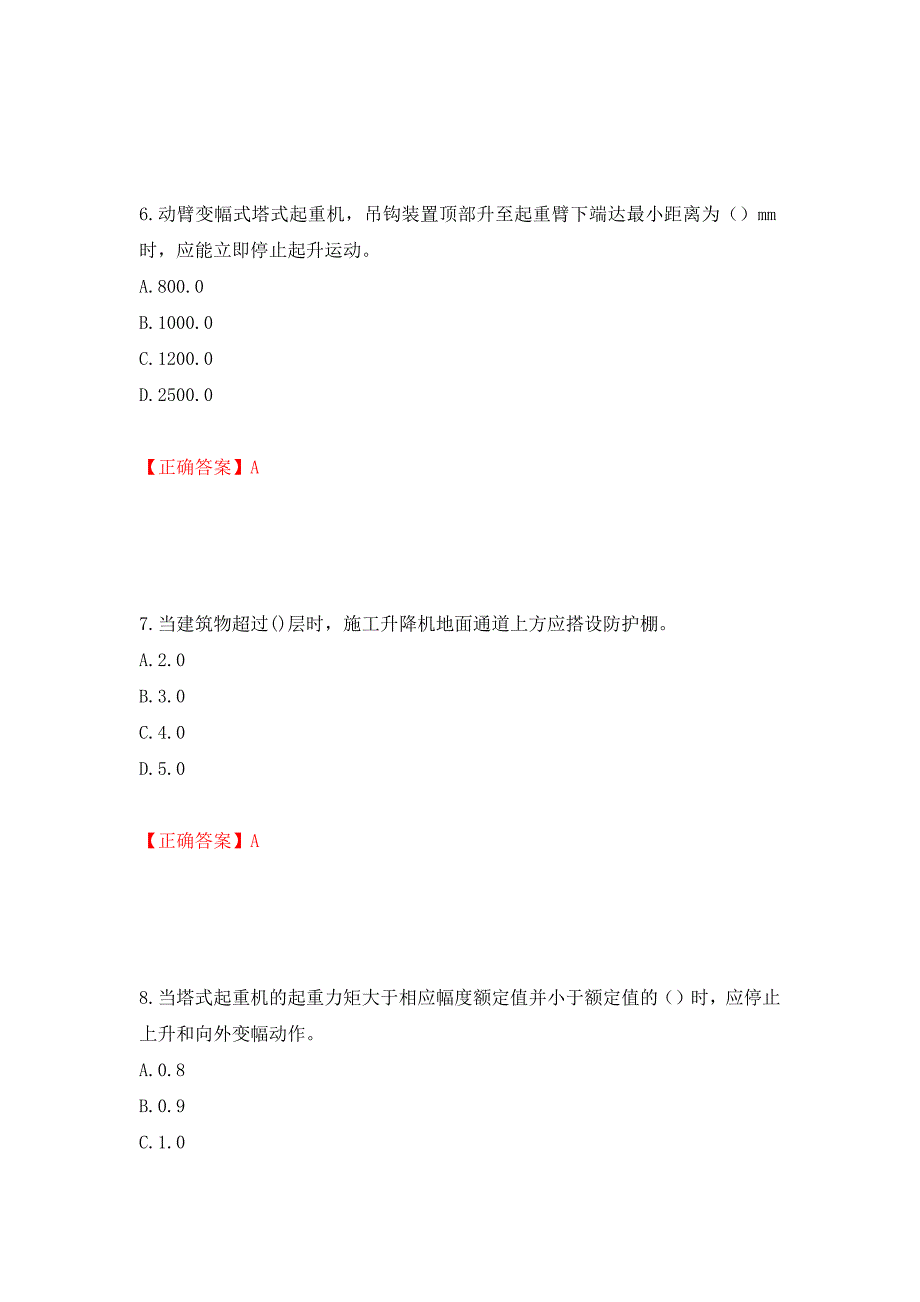 6.动臂变幅式塔式起重机，吊钩装置顶部升至起重臂下端达最小距离为（）mm时，应能立即停止起升运动。

A.800.0

B.1000.0

C.1200.0

D.2500.0

【正确答案】A

7.当建筑物超过()层时，施工升降机地面通道上方应搭设防护棚。

A.2.0

B.3.0

C.4.0

D.5.0

【正确答案】A

8.当塔式起重机的起重力矩大于相应幅度额定值并小于额定值的（）时，应停止上升和向外变幅动作。

A.0.8

B.0.9

C.1.0